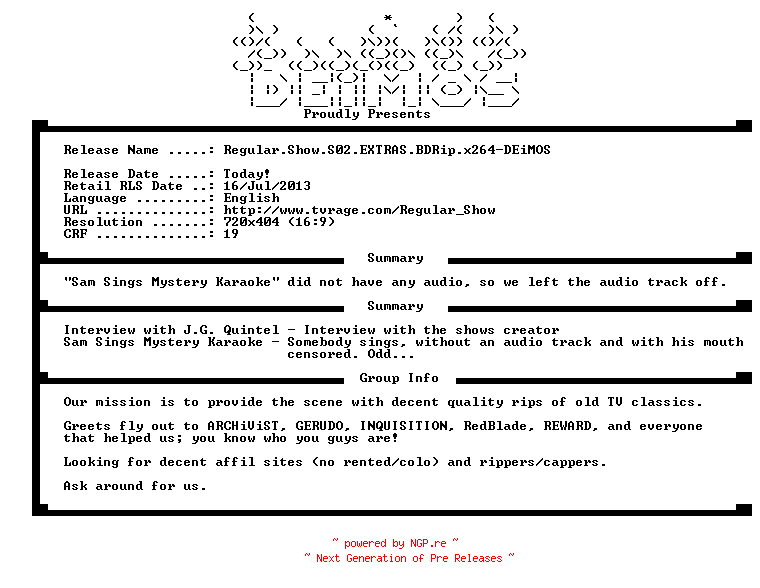 DEiMOS
Proudly Presents

Release Name .....: Regular.Show.S02.EXTRAS.BDRip.x264-DEiMOS

Release Date .....: Today!
Retail RLS Date ..: 16/Jul/2013
Language .........: English
URL ..............: http://www.tvrage.com/Regular_Show
Resolution .......: 720x404 (16:9)
CRF ..............: 19

Summary

"Sam Sings Mystery Karaoke" did not have any audio, so we left the audio track off.

Summary

Interview with J.G. Quintel - Interview with the shows creator
Sam Sings Mystery Karaoke - Somebody sings, without an audio track and with his mouth censored. Odd...

Group Info

Our mission is to provide the scene with decent quality rips of old TV classics.

Greets fly out to ARCHiViST, GERUDO, INQUISITION, RedBlade, REWARD, and everyone that helped us; you know who you guys are!

Looking for decent affil sites (no rented/colo) and rippers/cappers.

Ask around for us.

~ powered by NGP.re ~
~ Next Generation of Pre Releases ~